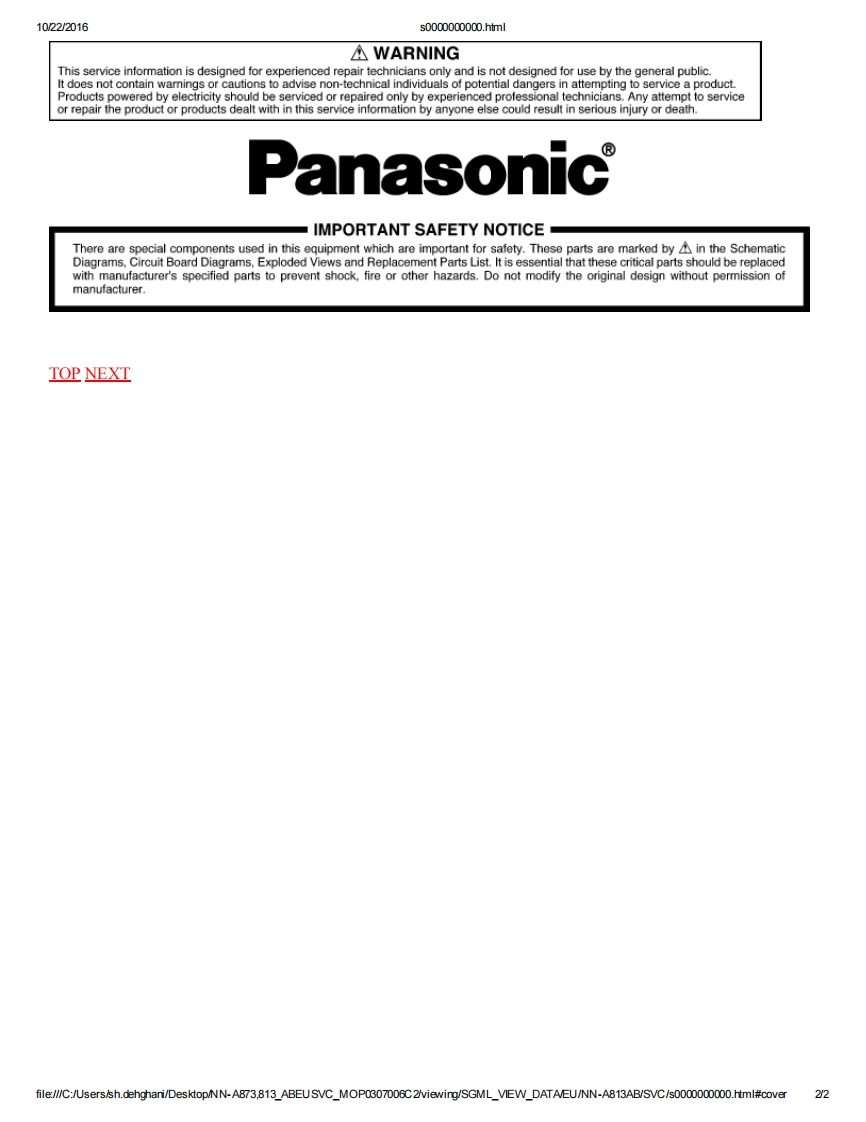 10/22/2016 s0000000000.html

⚠ WARNING

This service information is designed for experienced repair technicians only and is not designed for use by the general public. It does not contain warnings or cautions to advise non-technical individuals of potential dangers in attempting to service a product. Products powered by electricity should be serviced or repaired only by experienced professional technicians. Any attempt to service or repair the product or products dealt with in this service information by anyone else could result in serious injury or death.

Panasonic®

IMPORTANT SAFETY NOTICE

There are special components used in this equipment which are important for safety. These parts are marked by ⚠ in the Schematic Diagrams, Circuit Board Diagrams, Exploded Views and Replacement Parts List. It is essential that these critical parts should be replaced with manufacturer's specified parts to prevent shock, fire or other hazards. Do not modify the original design without permission of manufacturer.

TOP NEXT

file:///C:/Users/sh.dehghani/Desktop/NN-A873,813_ABEUSVC_MOP0307006C2/viewing/SGML_VIEW_DATA/EU/NN-A813AB/SVC/s0000000000.html#cover 2/2